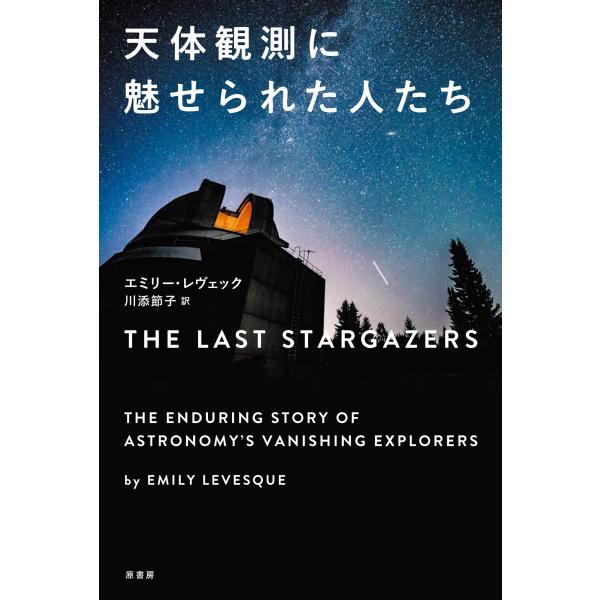 天体観測に
魅せられた人たち

エミリー・レヴェック
川添節子 訳

THE LAST STARGAZERS

THE ENDURING STORY OF
ASTRONOMY'S VANISHING EXPLORERS

by EMILY LEVESQUE

原書房